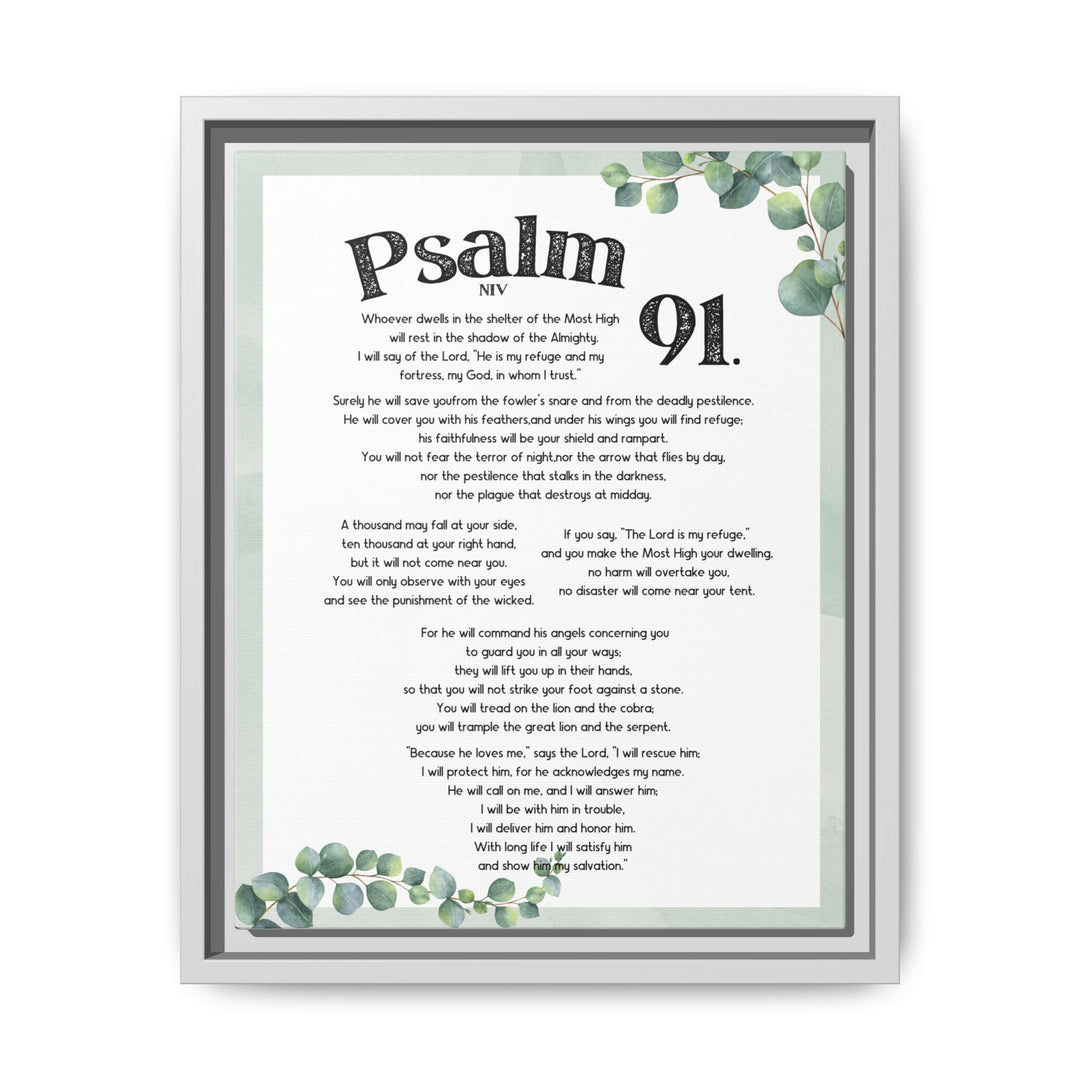 Psalm
NIV
91.

Whoever dwells in the shelter of the Most High
will rest in the shadow of the Almighty.
I will say of the Lord, "He is my refuge and my
fortress, my God, in whom I trust."

Surely he will save youfrom the fowler's snare and from the deadly pestilence.
He will cover you with his feathers,and under his wings you will find refuge;
his faithfulness will be your shield and rampart.
You will not fear the terror of night,nor the arrow that flies by day,
nor the pestilence that stalks in the darkness,
nor the plague that destroys at midday.

A thousand may fall at your side,
ten thousand at your right hand,
but it will not come near you.
You will only observe with your eyes
and see the punishment of the wicked.

If you say, "The Lord is my refuge,"
and you make the Most High your dwelling,
no harm will overtake you,
no disaster will come near your tent.

For he will command his angels concerning you
to guard you in all your ways;
they will lift you up in their hands,
so that you will not strike your foot against a stone.
You will tread on the lion and the cobra;
you will trample the great lion and the serpent.

"Because he loves me," says the Lord, "I will rescue him;
I will protect him, for he acknowledges my name.
He will call on me, and I will answer him;
I will be with him in trouble,
I will deliver him and honor him.
With long life I will satisfy him
and show him my salvation."